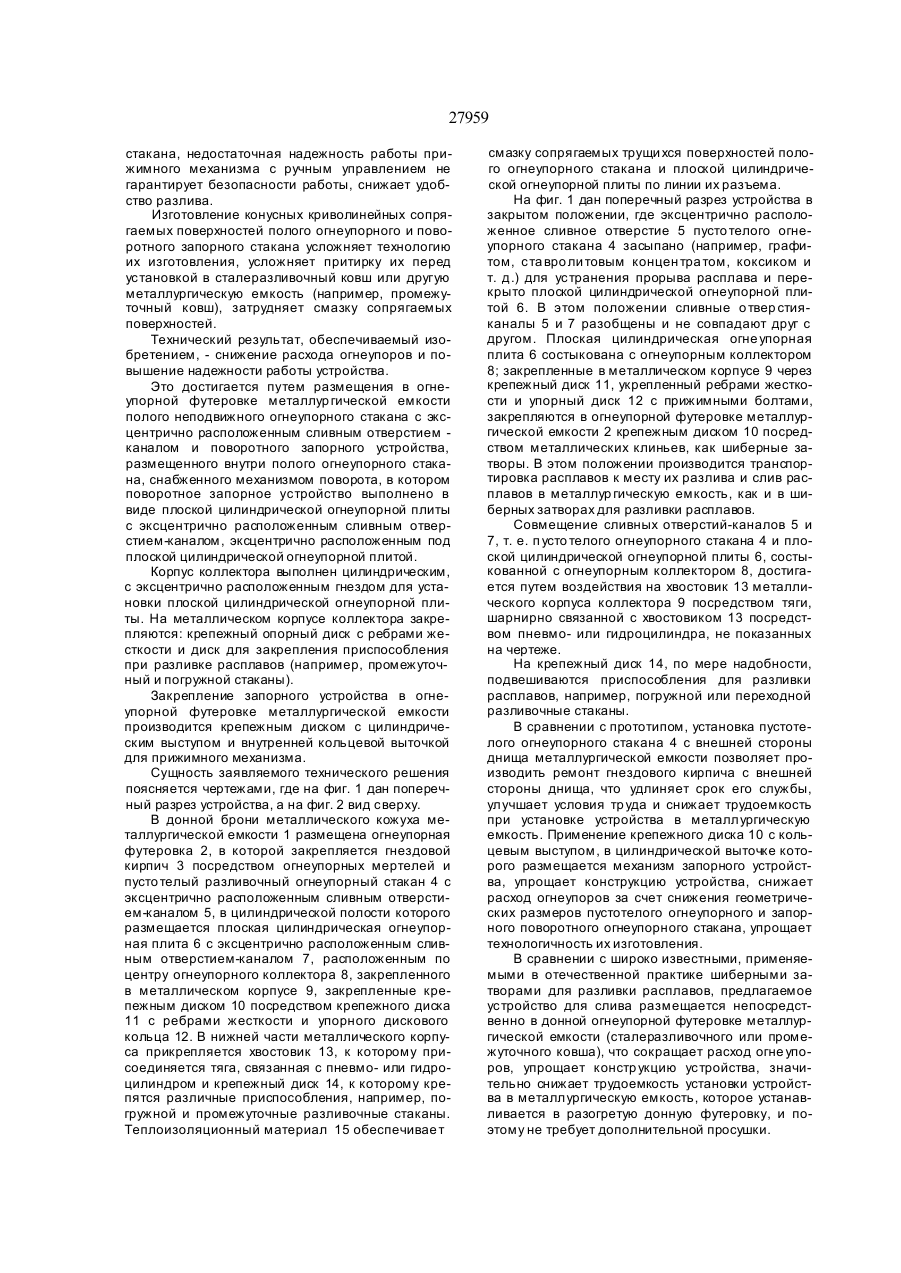 27959

стакана, недостаточная надежность работы прижимного механизма с ручным управлением не гарантирует безопасности работы, снижает удобство разлива.

Изготовление конусных криволинейных сопрягаемых поверхностей полого огнеупорного и поворотного запорного стакана усложняет технологию их изготовления, усложняет притирку их перед установкой в сталеразливочный ковш или другую металлургическую емкость (например, промежуточный ковш), затрудняет смазку сопрягаемых поверхностей.

Технический результат, обеспечиваемый изобретением, - снижение расхода огнеупоров и повышение надежности работы устройства.

Это достигается путем размещения в огнеупорной футеровке металлургической емкости полого неподвижного огнеупорного стакана с эксцентрично расположенным сливным отверстием - каналом и поворотного запорного устройства, размещенного внутри полого огнеупорного стакана, снабженного механизмом поворота, в котором поворотное запорное устройство выполнено в виде плоской цилиндрической огнеупорной плиты с эксцентрично расположенным сливным отверстием-каналом, эксцентрично расположенным под плоской цилиндрической огнеупорной плитой.

Корпус коллектора выполнен цилиндрическим, с эксцентрично расположенным гнездом для установки плоской цилиндрической огнеупорной плиты. На металлическом корпусе коллектора закрепляются: крепежный опорный диск с ребрами жесткости и диск для закрепления приспособления при разливке расплавов (например, промежуточный и погружной стаканы).

Закрепление запорного устройства в огнеупорной футеровке металлургической емкости производится крепежным диском с цилиндрическим выступом и внутренней кольцевой выточкой для прижимного механизма.

Сущность заявляемого технического решения поясняется чертежами, где на фиг. 1 дан поперечный разрез устройства, а на фиг. 2 вид сверху.

В донной брони металлического кожуха металлургической емкости 1 размещена огнеупорная футеровка 2, в которой закрепляется гнездовой кирпич 3 посредством огнеупорных мертелей и пустотелый разливочный огнеупорный стакан 4 с эксцентрично расположенным сливным отверстием-каналом 5, в цилиндрической полости которого размещается плоская цилиндрическая огнеупорная плита 6 с эксцентрично расположенным сливным отверстием-каналом 7, расположенным по центру огнеупорного коллектора 8, закрепленного в металлическом корпусе 9, закрепленные крепежным диском 10 посредством крепежного диска 11 с ребрами жесткости и упорного дискового кольца 12. В нижней части металлического корпуса прикрепляется хвостовик 13, к которому присоединяется тяга, связанная с пневмо- или гидроцилиндром и крепежный диск 14, к которому крепятся различные приспособления, например, погружной и промежуточные разливочные стаканы. Теплоизоляционный материал 15 обеспечивает смазку сопрягаемых трущихся поверхностей полого огнеупорного стакана и плоской цилиндрической огнеупорной плиты по линии их разъема.

На фиг. 1 дан поперечный разрез устройства в закрытом положении, где эксцентрично расположенное сливное отверстие 5 пустотелого огнеупорного стакана 4 засыпано (например, графитом, ставролитовым концентратом, коксиком и т. д.) для устранения прорыва расплава и перекрыто плоской цилиндрической огнеупорной плитой 6. В этом положении сливные отверстия-каналы 5 и 7 разобщены и не совпадают друг с другом. Плоская цилиндрическая огнеупорная плита 6 состыкована с огнеупорным коллектором 8; закрепленные в металлическом корпусе 9 через крепежный диск 11, укрепленный ребрами жесткости и упорный диск 12 с прижимными болтами, закрепляются в огнеупорной футеровке металлургической емкости 2 крепежным диском 10 посредством металлических клиньев, как шиберные затворы. В этом положении производится транспортировка расплавов к месту их разлива и слив расплавов в металлургическую емкость, как и в шиберных затворах для разливки расплавов.

Совмещение сливных отверстий-каналов 5 и 7, т. е. пустотелого огнеупорного стакана 4 и плоской цилиндрической огнеупорной плиты 6, состыкованной с огнеупорным коллектором 8, достигается путем воздействия на хвостовик 13 металлического корпуса коллектора 9 посредством тяги, шарнирно связанной с хвостовиком 13 посредством пневмо- или гидроцилиндра, не показанных на чертеже.

На крепежный диск 14, по мере надобности, подвешиваются приспособления для разливки расплавов, например, погружной или переходной разливочные стаканы.

В сравнении с прототипом, установка пустотелого огнеупорного стакана 4 с внешней стороны днища металлургической емкости позволяет производить ремонт гнездового кирпича с внешней стороны днища, что удлиняет срок его службы, улучшает условия труда и снижает трудоемкость при установке устройства в металлургическую емкость. Применение крепежного диска 10 с кольцевым выступом, в цилиндрической выточке которого размещается механизм запорного устройства, упрощает конструкцию устройства, снижает расход огнеупоров за счет снижения геометрических размеров пустотелого огнеупорного и запорного поворотного огнеупорного стакана, упрощает технологичность их изготовления.

В сравнении с широко известными, применяемыми в отечественной практике шиберными затворами для разливки расплавов, предлагаемое устройство для слива размещается непосредственно в донной огнеупорной футеровке металлургической емкости (сталеразливочного или промежуточного ковша), что сокращает расход огнеупоров, упрощает конструкцию устройства, значительно снижает трудоемкость установки устройства в металлургическую емкость, которое устанавливается в разогретую донную футеровку, и поэтому не требует дополнительной просушки.